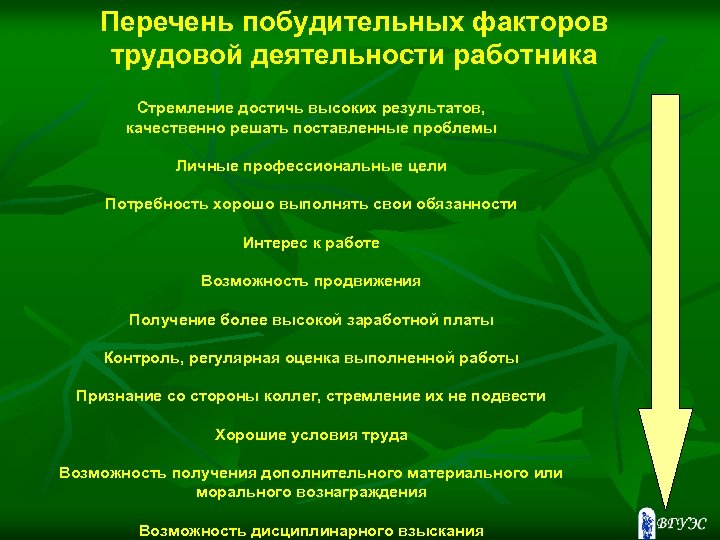 Перечень побудительных факторов трудовой деятельности работника

Стремление достичь высоких результатов, качественно решать поставленные проблемы

Личные профессиональные цели

Потребность хорошо выполнять свои обязанности

Интерес к работе

Возможность продвижения

Получение более высокой заработной платы

Контроль, регулярная оценка выполненной работы

Признание со стороны коллег, стремление их не подвести

Хорошие условия труда

Возможность получения дополнительного материального или морального вознаграждения

Возможность дисциплинарного взыскания

ВГУЭС